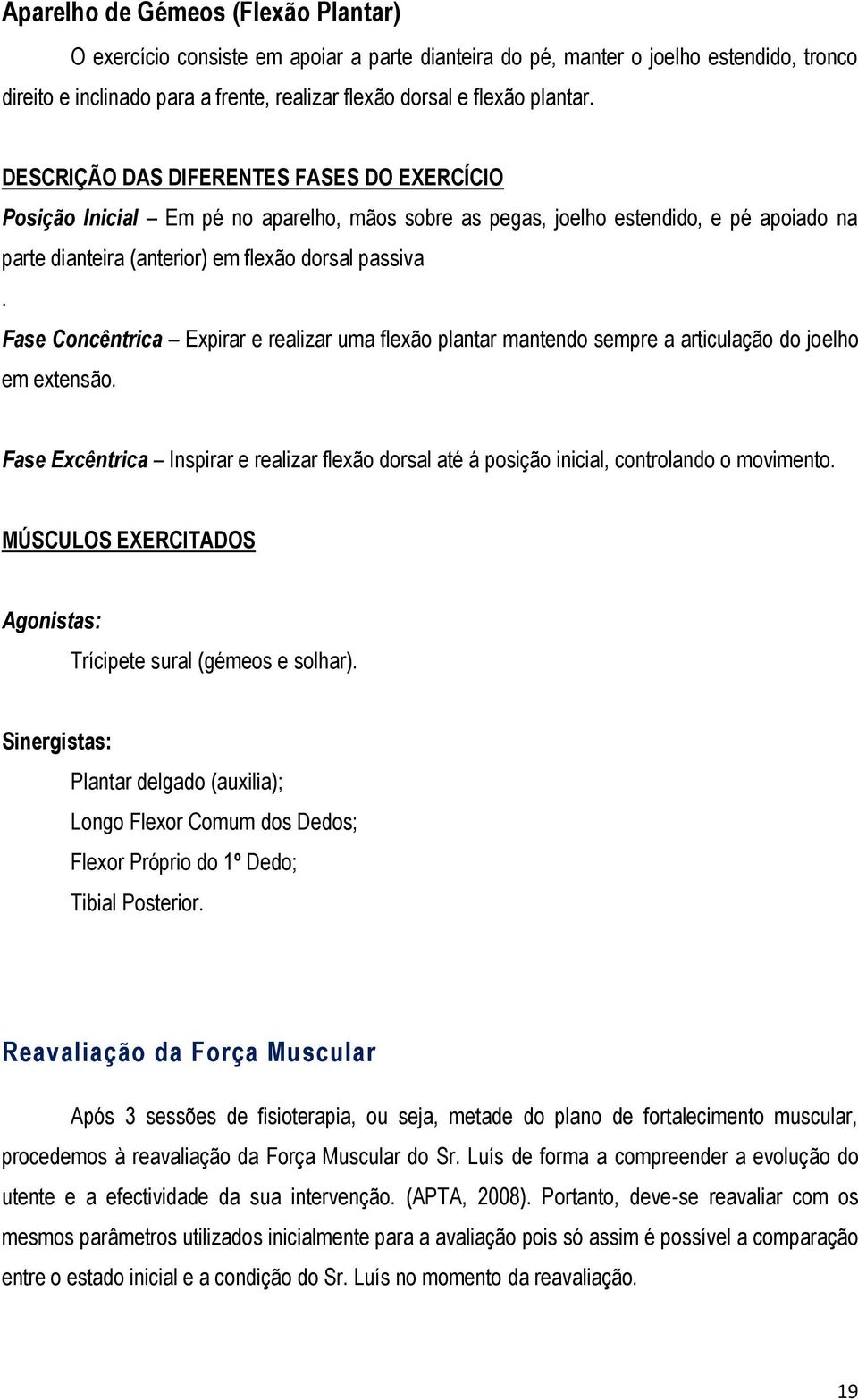 Aparelho de Gémeos (Flexão Plantar)

O exercício consiste em apoiar a parte dianteira do pé, manter o joelho estendido, tronco direito e inclinado para a frente, realizar flexão dorsal e flexão plantar.

DESCRIÇÃO DAS DIFERENTES FASES DO EXERCÍCIO

Posição Inicial – Em pé no aparelho, mãos sobre as pegas, joelho estendido, e pé apoiado na parte dianteira (anterior) em flexão dorsal passiva

.

Fase Concêntrica – Expirar e realizar uma flexão plantar mantendo sempre a articulação do joelho em extensão.

Fase Excêntrica – Inspirar e realizar flexão dorsal até á posição inicial, controlando o movimento.

MÚSCULOS EXERCITADOS

Agonistas:

Trícipete sural (gémeos e solhar).

Sinergistas:

Plantar delgado (auxilia);

Longo Flexor Comum dos Dedos;

Flexor Próprio do 1º Dedo;

Tibial Posterior.

Reavaliação da Força Muscular

Após 3 sessões de fisioterapia, ou seja, metade do plano de fortalecimento muscular, procedemos à reavaliação da Força Muscular do Sr. Luís de forma a compreender a evolução do utente e a efectividade da sua intervenção. (APTA, 2008). Portanto, deve-se reavaliar com os mesmos parâmetros utilizados inicialmente para a avaliação pois só assim é possível a comparação entre o estado inicial e a condição do Sr. Luís no momento da reavaliação.

19